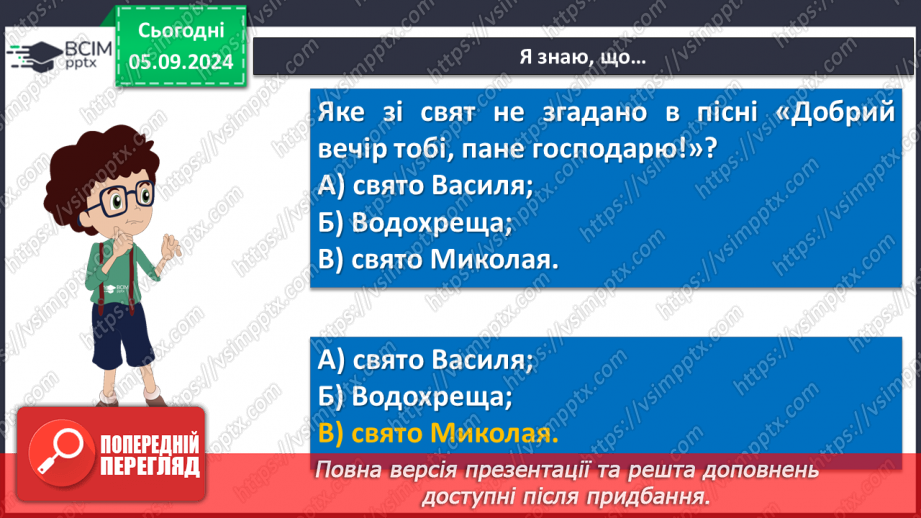 ВСІМ pptx

Сьогодні 05.09.2024

Я знаю, що…

Яке зі свят не згадано в пісні «Добрий вечір тобі, пане господарю!»?
А) свято Василя;
Б) Водохреща;
В) свято Миколая.

А) свято Василя;
Б) Водохреща;
В) свято Миколая.

ПОПЕРЕДНІЙ ПЕРЕГЛЯД

Повна версія презентації та решта доповнень доступні після придбання.

https://vsimpptx.com